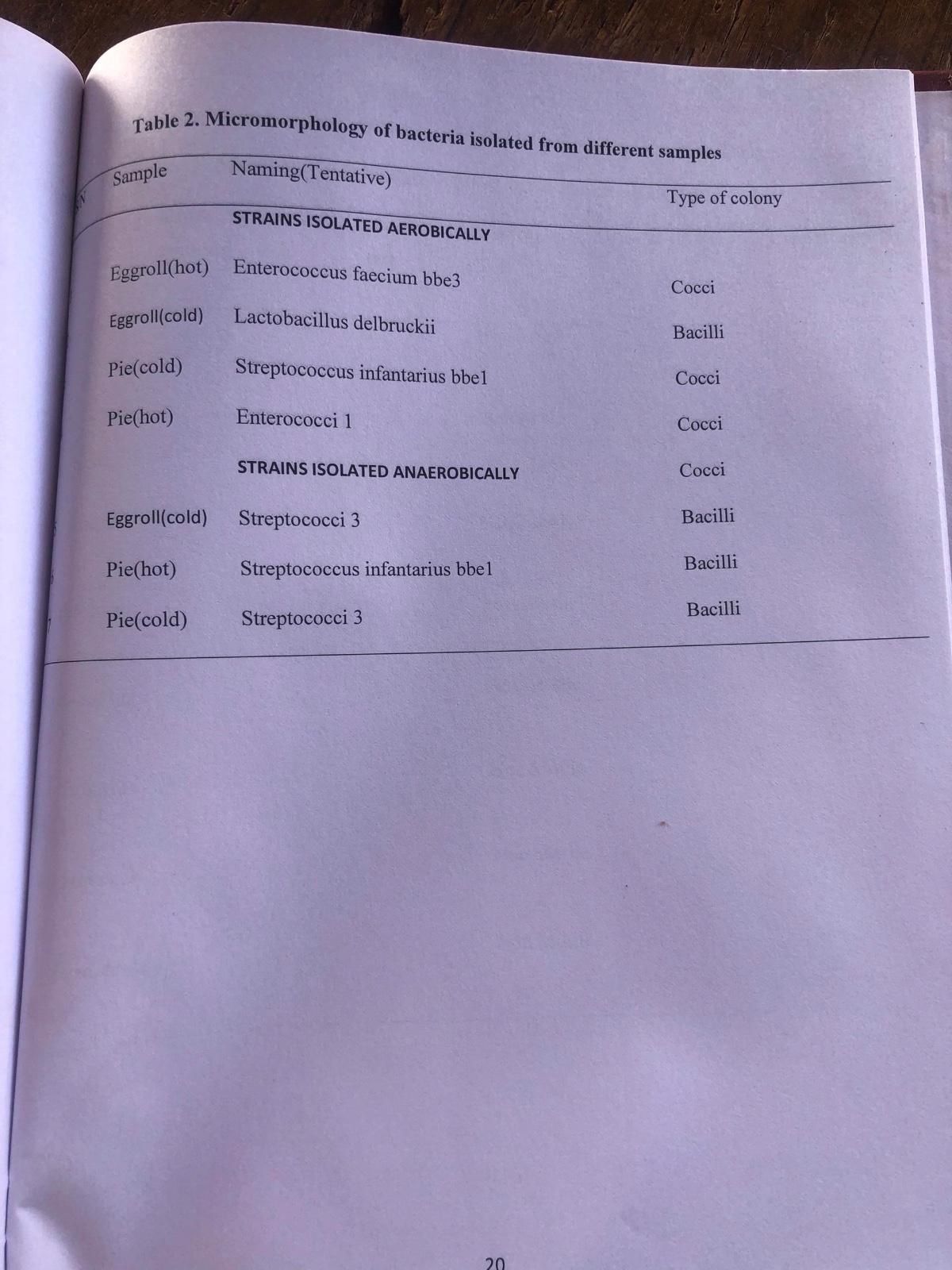 Table 2. Micromorphology of bacteria isolated from different samples

| Sample | Naming(Tentative) | Type of colony |
|---|---|---|
| | STRAINS ISOLATED AEROBICALLY | |
| Eggroll(hot) | Enterococcus faecium bbe3 | Cocci |
| Eggroll(cold) | Lactobacillus delbruckii | Bacilli |
| Pie(cold) | Streptococcus infantarius bbe1 | Cocci |
| Pie(hot) | Enterococci 1 | Cocci |
| | STRAINS ISOLATED ANAEROBICALLY | Cocci |
| Eggroll(cold) | Streptococci 3 | Bacilli |
| Pie(hot) | Streptococcus infantarius bbe1 | Bacilli |
| Pie(cold) | Streptococci 3 | Bacilli |

20